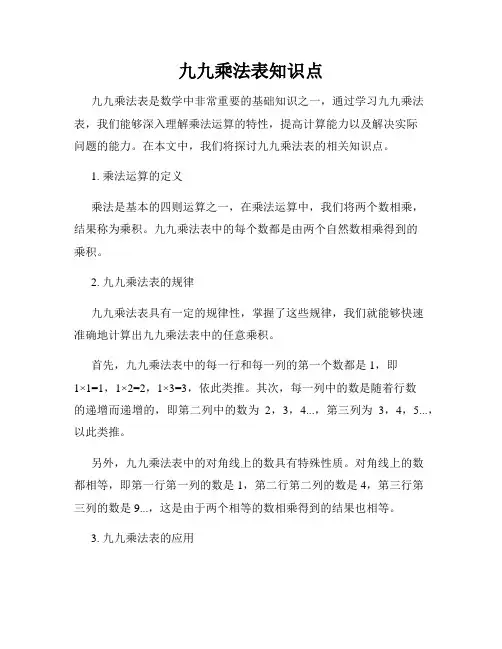 九九乘法表知识点

九九乘法表是数学中非常重要的基础知识之一，通过学习九九乘法表，我们能够深入理解乘法运算的特性，提高计算能力以及解决实际问题的能力。在本文中，我们将探讨九九乘法表的相关知识点。

1. 乘法运算的定义

乘法是基本的四则运算之一，在乘法运算中，我们将两个数相乘，结果称为乘积。九九乘法表中的每个数都是由两个自然数相乘得到的乘积。

2. 九九乘法表的规律

九九乘法表具有一定的规律性，掌握了这些规律，我们就能够快速准确地计算出九九乘法表中的任意乘积。

首先，九九乘法表中的每一行和每一列的第一个数都是 1，即 $1×1=1$，$1×2=2$，$1×3=3$，依此类推。其次，每一列中的数是随着行数的递增而递增的，即第二列中的数为 2，3，4...，第三列为 3，4，5...，以此类推。

另外，九九乘法表中的对角线上的数具有特殊性质。对角线上的数都相等，即第一行第一列的数是 1，第二行第二列的数是 4，第三行第三列的数是 9...，这是由于两个相等的数相乘得到的结果也相等。

3. 九九乘法表的应用